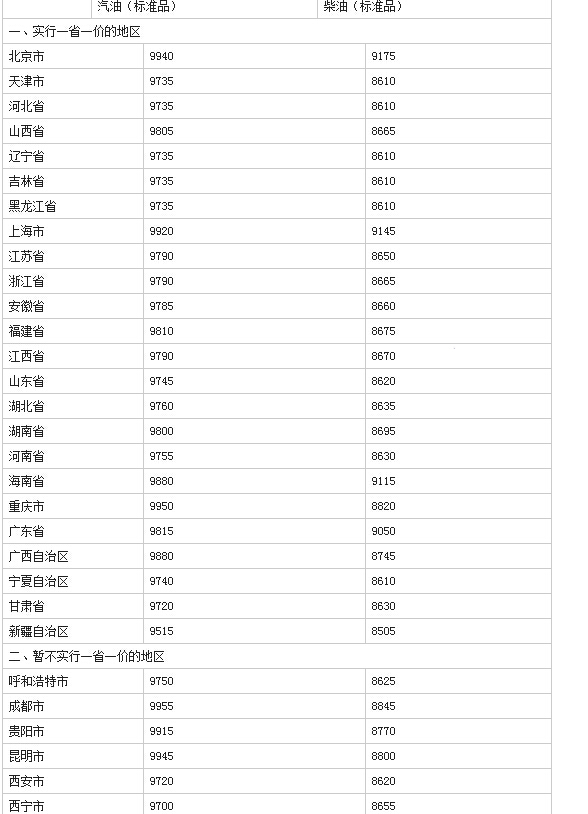 |  | 汽油（标准品） | 柴油（标准品） |
|---|---|---|
| 一、实行一省一价的地区 | | |
| 北京市 | 9940 | 9175 |
| 天津市 | 9735 | 8610 |
| 河北省 | 9735 | 8610 |
| 山西省 | 9805 | 8665 |
| 辽宁省 | 9735 | 8610 |
| 吉林省 | 9735 | 8610 |
| 黑龙江省 | 9735 | 8610 |
| 上海市 | 9920 | 9145 |
| 江苏省 | 9790 | 8650 |
| 浙江省 | 9790 | 8665 |
| 安徽省 | 9785 | 8660 |
| 福建省 | 9810 | 8675 |
| 江西省 | 9790 | 8670 |
| 山东省 | 9745 | 8620 |
| 湖北省 | 9760 | 8635 |
| 湖南省 | 9800 | 8695 |
| 河南省 | 9755 | 8630 |
| 海南省 | 9880 | 9115 |
| 重庆市 | 9950 | 8820 |
| 广东省 | 9815 | 9050 |
| 广西自治区 | 9880 | 8745 |
| 宁夏自治区 | 9740 | 8610 |
| 甘肃省 | 9720 | 8630 |
| 新疆自治区 | 9515 | 8505 |
| 二、暂不实行一省一价的地区 | | |
| 呼和浩特市 | 9750 | 8625 |
| 成都市 | 9955 | 8845 |
| 贵阳市 | 9915 | 8770 |
| 昆明市 | 9945 | 8800 |
| 西安市 | 9720 | 8620 |
| 西宁市 | 9700 | 8655 |